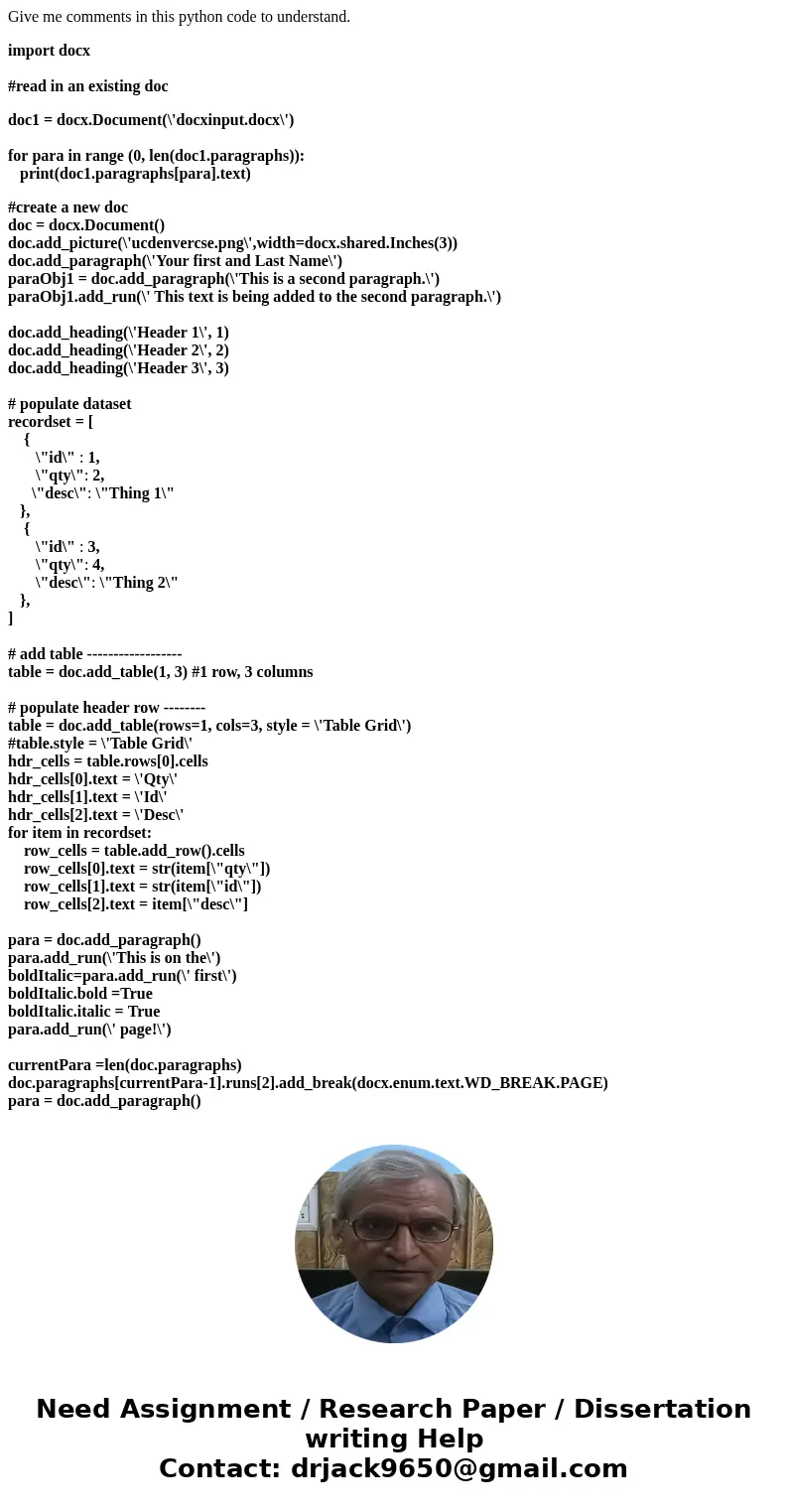 Give me comments in this python code to understand.

import docx

#read in an existing doc

doc1 = docx.Document(\'docxinput.docx\')

for para in range (0, len(doc1.paragraphs)):
   print(doc1.paragraphs[para].text)

#create a new doc
doc = docx.Document()
doc.add_picture(\'ucdenvercse.png\',width=docx.shared.Inches(3))
doc.add_paragraph(\'Your first and Last Name\')
paraObj1 = doc.add_paragraph(\'This is a second paragraph.\')
paraObj1.add_run(\' This text is being added to the second paragraph.\')

doc.add_heading(\'Header 1\', 1)
doc.add_heading(\'Header 2\', 2)
doc.add_heading(\'Header 3\', 3)

# populate dataset
recordset = [
    {
       \"id\" : 1,
       \"qty\": 2,
      \"desc\": \"Thing 1\"
   },
    {
       \"id\" : 3,
       \"qty\": 4,
       \"desc\": \"Thing 2\"
   },
]

# add table ------------------
table = doc.add_table(1, 3) #1 row, 3 columns

# populate header row --------
table = doc.add_table(rows=1, cols=3, style = \'Table Grid\')
#table.style = \'Table Grid\'
hdr_cells = table.rows[0].cells
hdr_cells[0].text = \'Qty\'
hdr_cells[1].text = \'Id\'
hdr_cells[2].text = \'Desc\'
for item in recordset:
    row_cells = table.add_row().cells
    row_cells[0].text = str(item[\"qty\"])
    row_cells[1].text = str(item[\"id\"])
    row_cells[2].text = item[\"desc\"]

para = doc.add_paragraph()
para.add_run(\'This is on the\')
boldItalic=para.add_run(\' first\')
boldItalic.bold =True
boldItalic.italic = True
para.add_run(\' page!\')

currentPara =len(doc.paragraphs)
doc.paragraphs[currentPara-1].runs[2].add_break(docx.enum.text.WD_BREAK.PAGE)
para = doc.add_paragraph()

Need Assignment / Research Paper / Dissertation writing Help
Contact: drjack9650@gmail.com